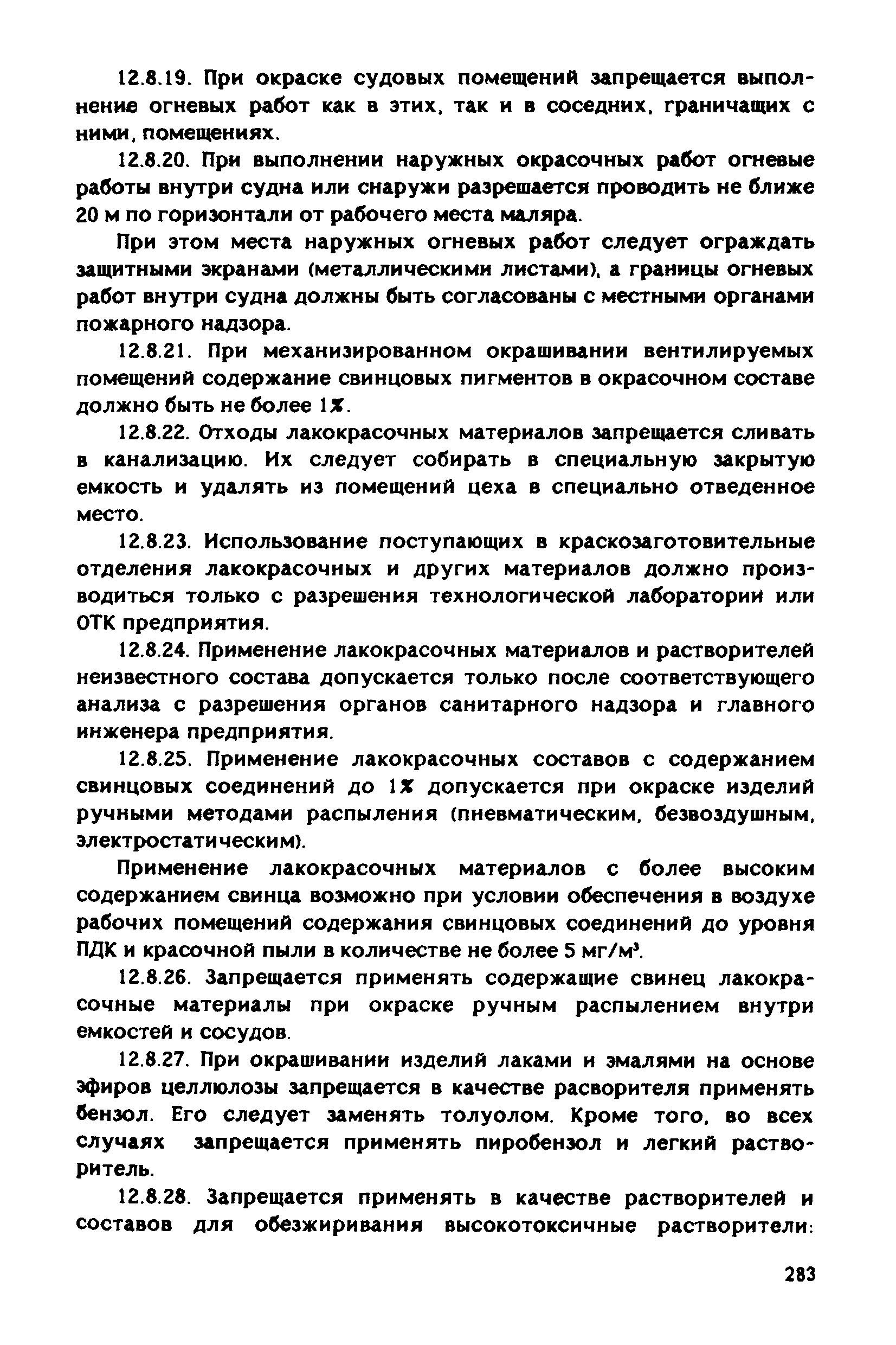 12.8.19. При окраске судовых помещений запрещается выполнение огневых работ как в этих, так и в соседних, граничащих с ними, помещениях.

12.8.20. При выполнении наружных окрасочных работ огневые работы внутри судна или снаружи разрешается проводить не ближе 20 м по горизонтали от рабочего места маляра.

При этом места наружных огневых работ следует ограждать защитными экранами (металлическими листами), а границы огневых работ внутри судна должны быть согласованы с местными органами пожарного надзора.

12.8.21. При механизированном окрашивании вентилируемых помещений содержание свинцовых пигментов в окрасочном составе должно быть не более 1%.

12.8.22. Отходы лакокрасочных материалов запрещается сливать в канализацию. Их следует собирать в специальную закрытую емкость и удалять из помещений цеха в специально отведенное место.

12.8.23. Использование поступающих в краскозаготовительные отделения лакокрасочных и других материалов должно производиться только с разрешения технологической лаборатории или ОТК предприятия.

12.8.24. Применение лакокрасочных материалов и растворителей неизвестного состава допускается только после соответствующего анализа с разрешения органов санитарного надзора и главного инженера предприятия.

12.8.25. Применение лакокрасочных составов с содержанием свинцовых соединений до 1% допускается при окраске изделий ручными методами распыления (пневматическим, безвоздушным, электростатическим).

Применение лакокрасочных материалов с более высоким содержанием свинца возможно при условии обеспечения в воздухе рабочих помещений содержания свинцовых соединений до уровня ПДК и красочной пыли в количестве не более 5 мг/м$^3$.

12.8.26. Запрещается применять содержащие свинец лакокрасочные материалы при окраске ручным распылением внутри емкостей и сосудов.

12.8.27. При окрашивании изделий лаками и эмалями на основе эфиров целлюлозы запрещается в качестве расворителя применять бензол. Его следует заменять толуолом. Кроме того, во всех случаях запрещается применять пиробензол и легкий растворитель.

12.8.28. Запрещается применять в качестве растворителей и составов для обезжиривания высокотоксичные растворители:

283